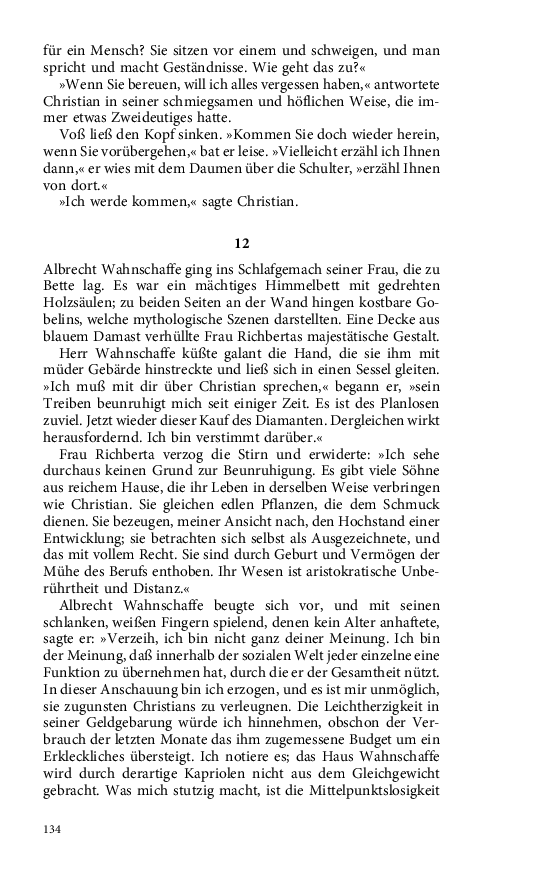 für ein Mensch? Sie sitzen vor einem und schweigen, und man spricht und macht Geständnisse. Wie geht das zu?«

»Wenn Sie bereuen, will ich alles vergessen haben,« antwortete Christian in seiner schmiegsamen und höflichen Weise, die immer etwas Zweideutiges hatte.

Voß ließ den Kopf sinken. »Kommen Sie doch wieder herein, wenn Sie vorübergehen,« bat er leise. »Vielleicht erzähl ich Ihnen dann,« er wies mit dem Daumen über die Schulter, »erzähl Ihnen von dort.«

»Ich werde kommen,« sagte Christian.

12

Albrecht Wahnschaffe ging ins Schlafgemach seiner Frau, die zu Bette lag. Es war ein mächtiges Himmelbett mit gedrehten Holzsäulen; zu beiden Seiten an der Wand hingen kostbare Gobelins, welche mythologische Szenen darstellten. Eine Decke aus blauem Damast verhüllte Frau Richbertas majestätische Gestalt.

Herr Wahnschaffe küßte galant die Hand, die sie ihm mit müder Gebärde hinstreckte und ließ sich in einen Sessel gleiten. »Ich muß mit dir über Christian sprechen,« begann er, »sein Treiben beunruhigt mich seit einiger Zeit. Es ist des Planlosen zuviel. Jetzt wieder dieser Kauf des Diamanten. Dergleichen wirkt herausfordernd. Ich bin verstimmt darüber.«

Frau Richberta verzog die Stirn und erwiderte: »Ich sehe durchaus keinen Grund zur Beunruhigung. Es gibt viele Söhne aus reichem Hause, die ihr Leben in derselben Weise verbringen wie Christian. Sie gleichen edlen Pflanzen, die dem Schmuck dienen. Sie bezeugen, meiner Ansicht nach, den Hochstand einer Entwicklung; sie betrachten sich selbst als Ausgezeichnete, und das mit vollem Recht. Sie sind durch Geburt und Vermögen der Mühe des Berufs enthoben. Ihr Wesen ist aristokratische Unberührtheit und Distanz.«

Albrecht Wahnschaffe beugte sich vor, und mit seinen schlanken, weißen Fingern spielend, denen kein Alter anhaftete, sagte er: »Verzeih, ich bin nicht ganz deiner Meinung. Ich bin der Meinung, daß innerhalb der sozialen Welt jeder einzelne eine Funktion zu übernehmen hat, durch die er der Gesamtheit nützt. In dieser Anschauung bin ich erzogen, und es ist mir unmöglich, sie zugunsten Christians zu verleugnen. Die Leichtherzigkeit in seiner Geldgebarung würde ich hinnehmen, obschon der Verbrauch der letzten Monate das ihm zugemessene Budget um ein Erkleckliches übersteigt. Ich notiere es; das Haus Wahnschaffe wird durch derartige Kapriolen nicht aus dem Gleichgewicht gebracht. Was mich stutzig macht, ist die Mittelpunktslosigkeit

134